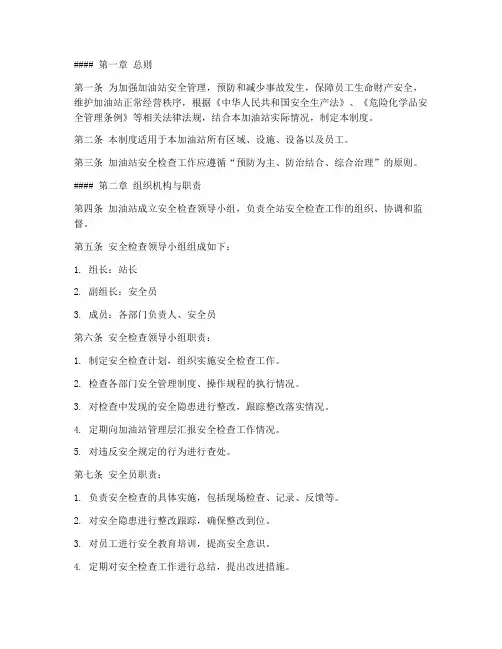 #### 第一章 总则

第一条 为加强加油站安全管理，预防和减少事故发生，保障员工生命财产安全，维护加油站正常经营秩序，根据《中华人民共和国安全生产法》、《危险化学品安全管理条例》等相关法律法规，结合本加油站实际情况，制定本制度。

第二条 本制度适用于本加油站所有区域、设施、设备以及员工。

第三条 加油站安全检查工作应遵循“预防为主、防治结合、综合治理”的原则。

#### 第二章 组织机构与职责

第四条 加油站成立安全检查领导小组，负责全站安全检查工作的组织、协调和监督。

第五条 安全检查领导小组组成如下：

1. 组长：站长

2. 副组长：安全员

3. 成员：各部门负责人、安全员

第六条 安全检查领导小组职责：

1. 制定安全检查计划，组织实施安全检查工作。

2. 检查各部门安全管理制度、操作规程的执行情况。

3. 对检查中发现的安全隐患进行整改，跟踪整改落实情况。

4. 定期向加油站管理层汇报安全检查工作情况。

5. 对违反安全规定的行为进行查处。

第七条 安全员职责：

1. 负责安全检查的具体实施，包括现场检查、记录、反馈等。

2. 对安全隐患进行整改跟踪，确保整改到位。

3. 对员工进行安全教育培训，提高安全意识。

4. 定期对安全检查工作进行总结，提出改进措施。